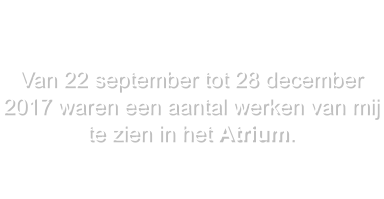 Van 22 september tot 28 december 2017 waren een aantal werken van mij te zien in het Atrium.